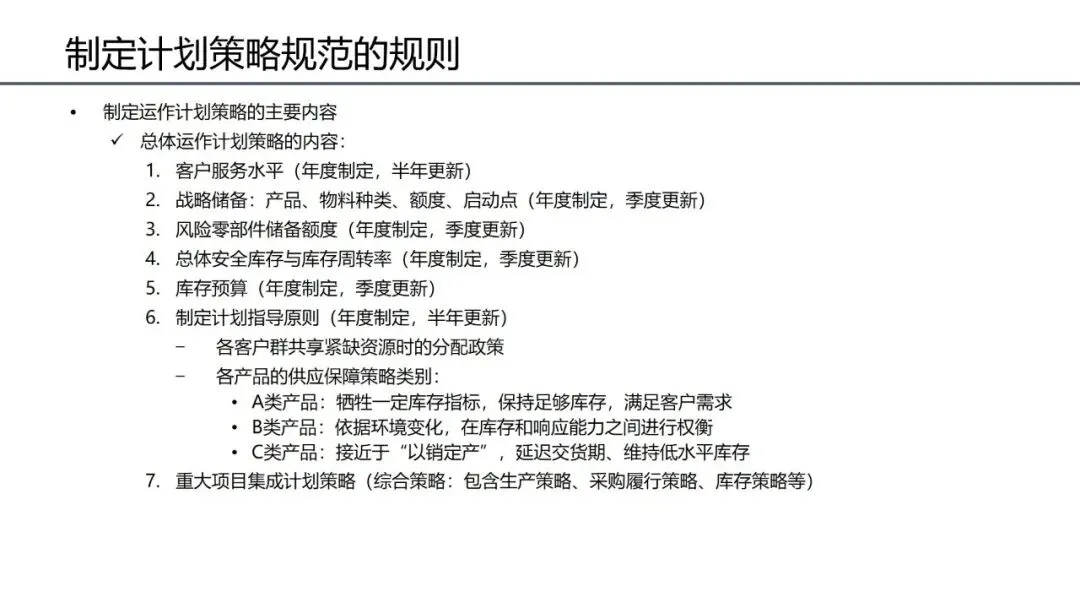 制定计划策略规范的规则

• 制定运作计划策略的主要内容

✓ 总体运作计划策略的内容：

1. 客户服务水平（年度制定，半年更新）
2. 战略储备：产品、物料种类、额度、启动点（年度制定，季度更新）
3. 风险零部件储备额度（年度制定，季度更新）
4. 总体安全库存与库存周转率（年度制定，季度更新）
5. 库存预算（年度制定，季度更新）
6. 制定计划指导原则（年度制定，半年更新）

– 各客户群共享紧缺资源时的分配政策

– 各产品的供应保障策略类别：

• A类产品：牺牲一定库存指标，保持足够库存，满足客户需求
• B类产品：依据环境变化，在库存和响应能力之间进行权衡
• C类产品：接近于“以销定产”，延迟交货期、维持低水平库存

7. 重大项目集成计划策略（综合策略：包含生产策略、采购履行策略、库存策略等）